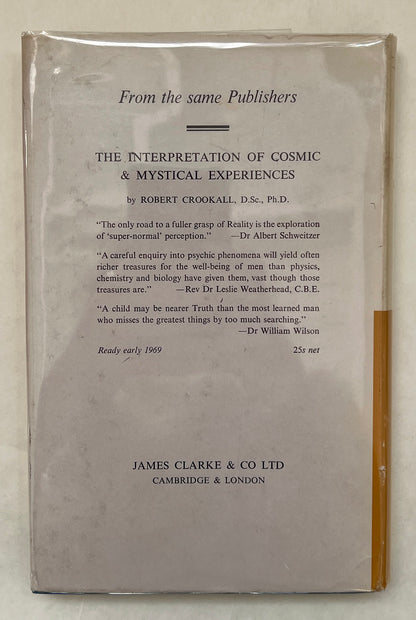 From the same Publishers

THE INTERPRETATION OF COSMIC & MYSTICAL EXPERIENCES

by ROBERT CROOKALL, D.Sc., Ph.D.

"The only road to a fuller grasp of Reality is the exploration of 'super-normal' perception." —Dr Albert Schweitzer

"A careful enquiry into psychic phenomena will yield often richer treasures for the well-being of men than physics, chemistry and biology have given them, vast though those treasures are." —Rev Dr Leslie Weatherhead, C.B.E.

"A child may be nearer Truth than the most learned man who misses the greatest things by too much searching." —Dr William Wilson

Ready early 1969 25s net

JAMES CLARKE & CO LTD
CAMBRIDGE & LONDON